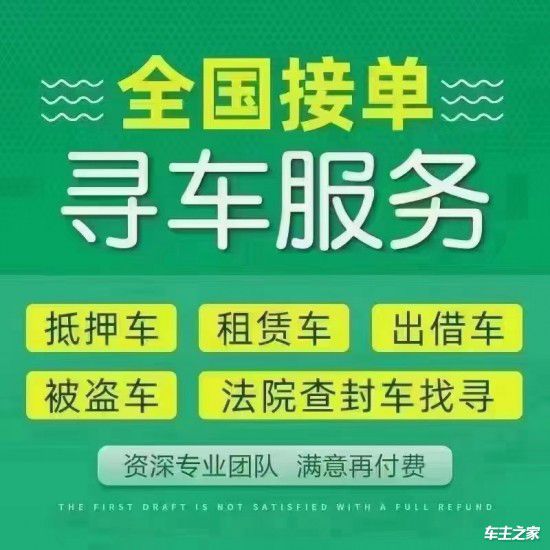 全国接单

寻车服务

抵押车

租赁车

出借车

被盗车

法院查封车找寻

资深专业团队 满意再付费

THE FIRST DRAFT IS NOT SATISFIED WITH A FULL REFUND

车主之家